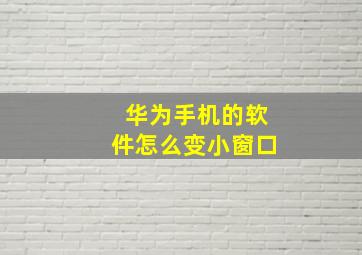 华为手机的软件怎么变小窗口